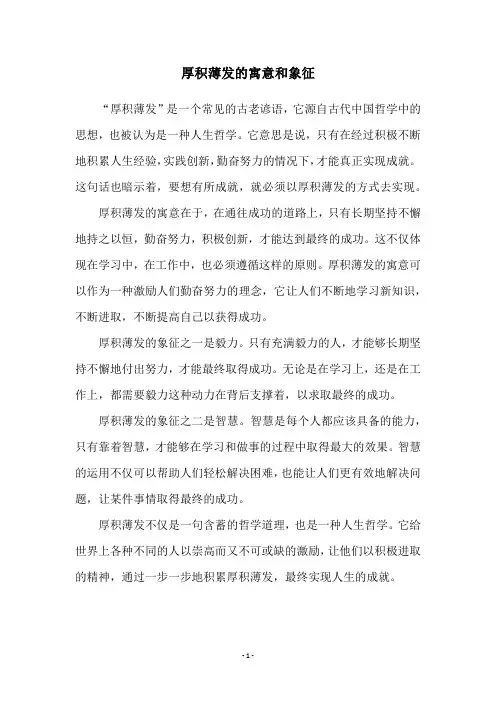 厚积薄发的寓意和象征

“厚积薄发”是一个常见的古老谚语，它源自古代中国哲学中的思想，也被认为是一种人生哲学。它意思是说，只有在经过积极不断地积累人生经验，实践创新，勤奋努力的情况下，才能真正实现成就。这句话也暗示着，要想有所成就，就必须以厚积薄发的方式去实现。

厚积薄发的寓意在于，在通往成功的道路上，只有长期坚持不懈地持之以恒，勤奋努力，积极创新，才能达到最终的成功。这不仅体现在学习中，在工作中，也必须遵循这样的原则。厚积薄发的寓意可以作为一种激励人们勤奋努力的理念，它让人们不断地学习新知识，不断进取，不断提高自己以获得成功。

厚积薄发的象征之一是毅力。只有充满毅力的人，才能够长期坚持不懈地付出努力，才能最终取得成功。无论是在学习上，还是在工作上，都需要毅力这种动力在背后支撑着，以求取最终的成功。

厚积薄发的象征之二是智慧。智慧是每个人都应该具备的能力，只有靠着智慧，才能够在学习和做事的过程中取得最大的效果。智慧的运用不仅可以帮助人们轻松解决困难，也能让人们更有效地解决问题，让某件事情取得最终的成功。

厚积薄发不仅是一句含蓄的哲学道理，也是一种人生哲学。它给世界上各种不同的人以崇高而又不可或缺的激励，让他们以积极进取的精神，通过一步一步地积累厚积薄发，最终实现人生的成就。

- 1 -